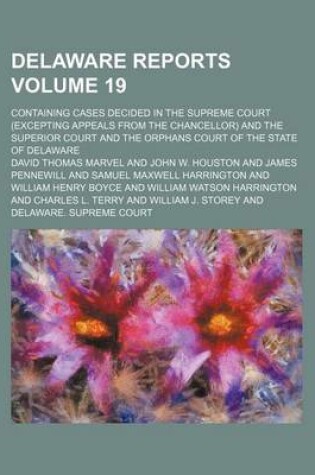 DELAWARE REPORTS VOLUME 19

CONTAINING CASES DECIDED IN THE SUPREME COURT (EXCEPTING APPEALS FROM THE CHANCELLOR) AND THE SUPERIOR COURT AND THE ORPHANS COURT OF THE STATE OF DELAWARE

DAVID THOMAS MARVEL AND JOHN W. HOUSTON AND JAMES PENNEWILL AND SAMUEL MAXWELL HARRINGTON AND WILLIAM HENRY BOYCE AND WILLIAM WATSON HARRINGTON AND CHARLES L. TERRY AND WILLIAM J. STOREY AND DELAWARE. SUPREME COURT